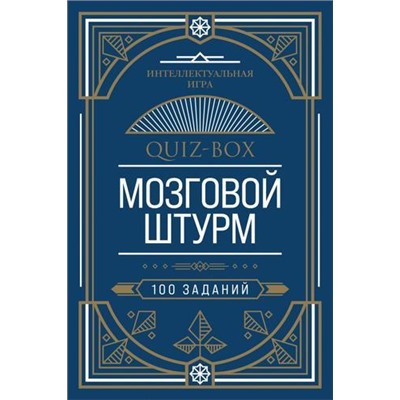 ИНТЕЛЛЕКТУАЛЬНАЯ ИГРА

QUIZ-BOX

МОЗГОВОЙ ШТУРМ

100 ЗАДАНИЙ